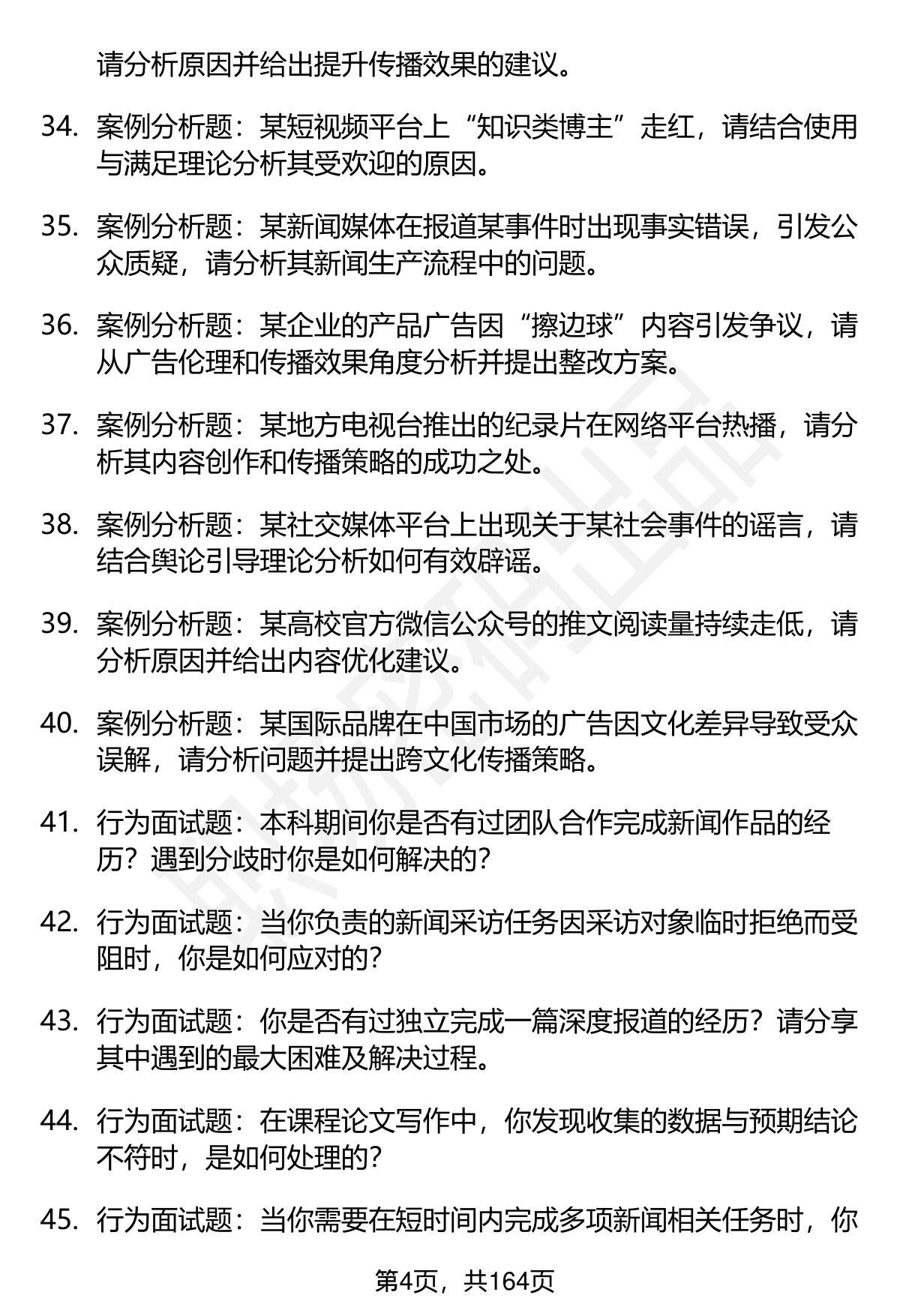 请分析原因并给出提升传播效果的建议。

34. 案例分析题：某短视频平台上“知识类博主”走红，请结合使用与满足理论分析其受欢迎的原因。

35. 案例分析题：某新闻媒体在报道某事件时出现事实错误，引发公众质疑，请分析其新闻生产流程中的问题。

36. 案例分析题：某企业的产品广告因“擦边球”内容引发争议，请从广告伦理和传播效果角度分析并提出整改方案。

37. 案例分析题：某地方电视台推出的纪录片在网络平台热播，请分析其内容创作和传播策略的成功之处。

38. 案例分析题：某社交媒体平台上出现关于某社会事件的谣言，请结合舆论引导理论分析如何有效辟谣。

39. 案例分析题：某高校官方微信公众号的推文阅读量持续走低，请分析原因并给出内容优化建议。

40. 案例分析题：某国际品牌在中国市场的广告因文化差异导致受众误解，请分析问题并提出跨文化传播策略。

41. 行为面试题：本科期间你是否有过团队合作完成新闻作品的经历？遇到分歧时你是如何解决的？

42. 行为面试题：当你负责的新闻采访任务因采访对象临时拒绝而受阻时，你是如何应对的？

43. 行为面试题：你是否有过独立完成一篇深度报道的经历？请分享其中遇到的最大困难及解决过程。

44. 行为面试题：在课程论文写作中，你发现收集的数据与预期结论不符时，是如何处理的？

45. 行为面试题：当你需要在短时间内完成多项新闻相关任务时，你

第4页，共164页